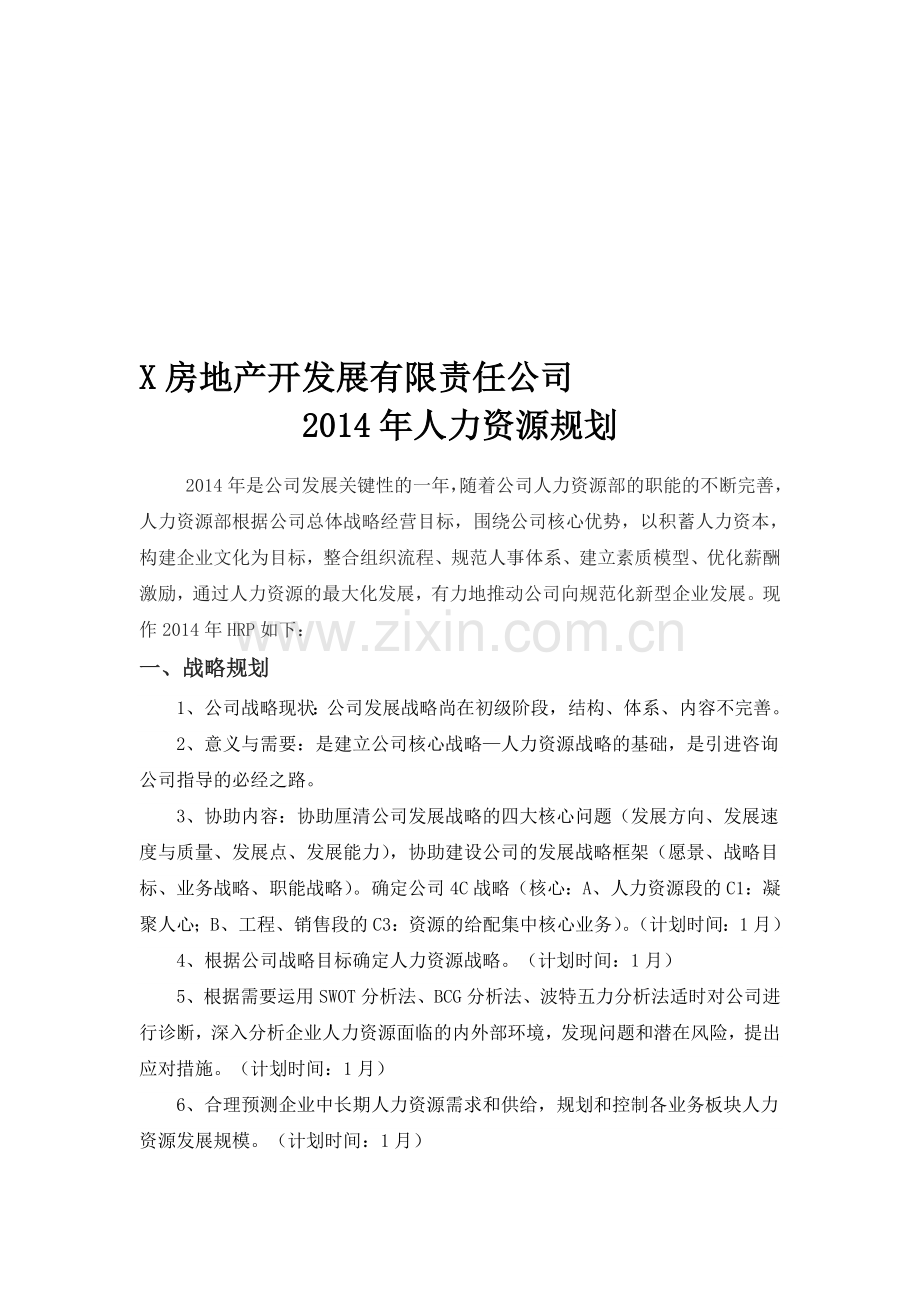 X 房地产开发展有限责任公司

2014 年人力资源规划

2014 年是公司发展关键性的一年，随着公司人力资源部的职能的不断完善，人力资源部根据公司总体战略经营目标，围绕公司核心优势，以积蓄人力资本，构建企业文化为目标，整合组织流程、规范人事体系、建立素质模型、优化薪酬激励，通过人力资源的最大化发展，有力地推动公司向规范化新型企业发展。现作 2014 年 HRP 如下：

www.zixin.com.cn

一、战略规划

1、公司战略现状：公司发展战略尚在初级阶段，结构、体系、内容不完善。

2、意义与需要：是建立公司核心战略—人力资源战略的基础，是引进咨询公司指导的必经之路。

3、协助内容：协助厘清公司发展战略的四大核心问题（发展方向、发展速度与质量、发展点、发展能力），协助建设公司的发展战略框架（愿景、战略目标、业务战略、职能战略）。确定公司 4C 战略（核心：A、人力资源段的 C1：凝聚人心；B、工程、销售段的 C3：资源的给配集中核心业务）。（计划时间：1 月）

4、根据公司战略目标确定人力资源战略。（计划时间：1 月）

5、根据需要运用 SWOT 分析法、BCG 分析法、波特五力分析法适时对公司进行诊断，深入分析企业人力资源面临的内外部环境，发现问题和潜在风险，提出应对措施。（计划时间：1 月）

6、合理预测企业中长期人力资源需求和供给，规划和控制各业务板块人力资源发展规模。（计划时间：1 月）